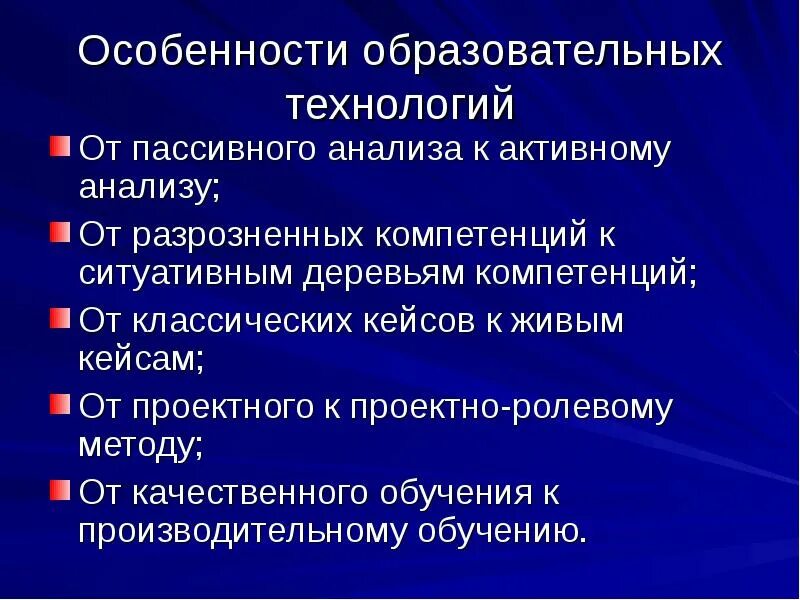 Особенности образовательных технологий

От пассивного анализа к активному анализу;

От разрозненных компетенций к ситуативным деревьям компетенций;

От классических кейсов к живым кейсам;

От проектного к проектно-ролевому методу;

От качественного обучения к производительному обучению.